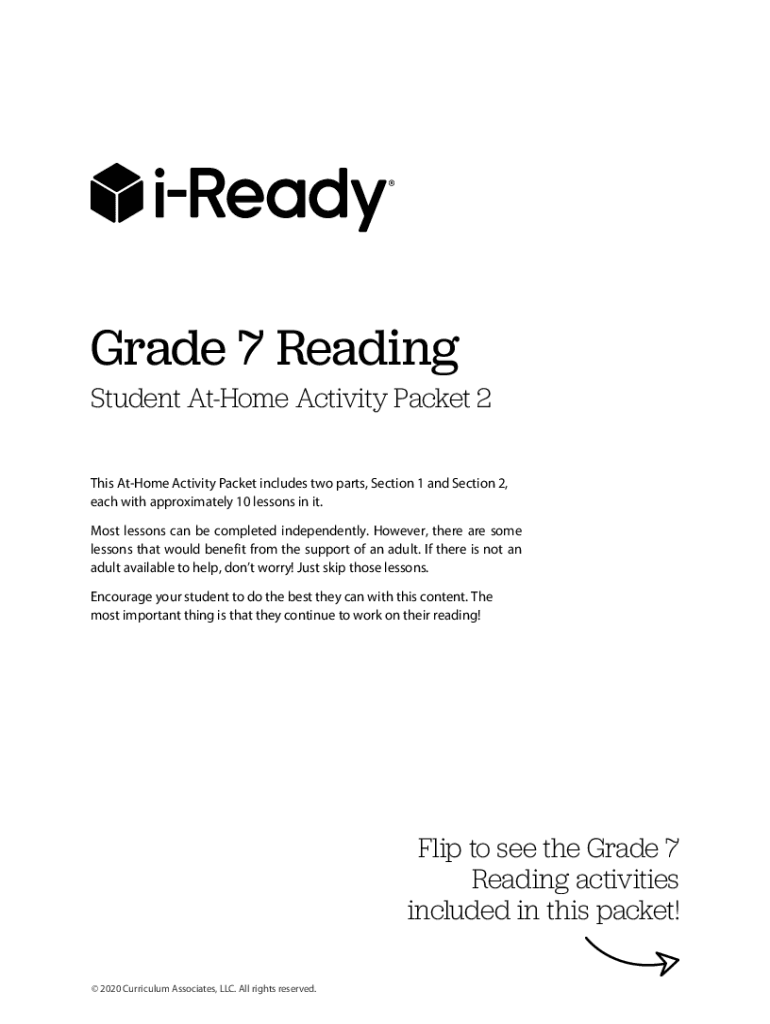 i-Ready®

Grade 7 Reading

Student At-Home Activity Packet 2

This At-Home Activity Packet includes two parts, Section 1 and Section 2, each with approximately 10 lessons in it.

Most lessons can be completed independently. However, there are some lessons that would benefit from the support of an adult. If there is not an adult available to help, don't worry! Just skip those lessons.

Encourage your student to do the best they can with this content. The most important thing is that they continue to work on their reading!

Flip to see the Grade 7 Reading activities included in this packet!

© 2020 Curriculum Associates, LLC. All rights reserved.